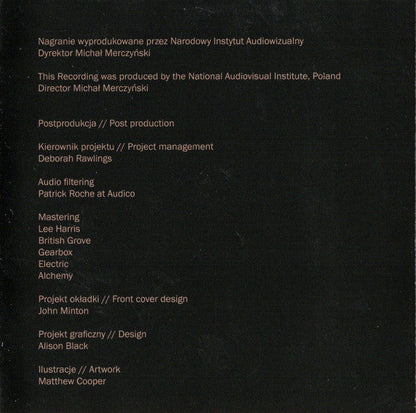 Nagranie wyprodukowane przez Narodowy Instytut Audiowizualny
Dyrektor Michał Merczyński

This Recording was produced by the National Audiovisual Institute, Poland
Director Michał Merczyński

Postprodukcja // Post production

Kierownik projektu // Project management
Deborah Rawlings

Audio filtering
Patrick Roche at Audico

Mastering
Lee Harris
British Grove
Gearbox
Electric
Alchemy

Projekt okładki // Front cover design
John Minton

Projekt graficzny // Design
Alison Black

Ilustracje // Artwork
Matthew Cooper